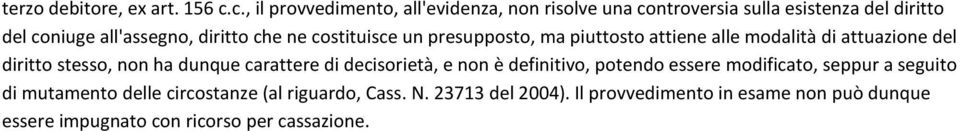 terzo debitore, ex art. 156 c.c., il provvedimento, all'evidenza, non risolve una controversia sulla esistenza del diritto del coniuge all'assegno, diritto che ne costituisce un presupposto, ma piuttosto attiene alle modalità di attuazione del diritto stesso, non ha dunque carattere di decisorietà, e non è definitivo, potendo essere modificato, seppur a seguito di mutamento delle circostanze (al riguardo, Cass. N. 23713 del 2004). Il provvedimento in esame non può dunque essere impugnato con ricorso per cassazione.